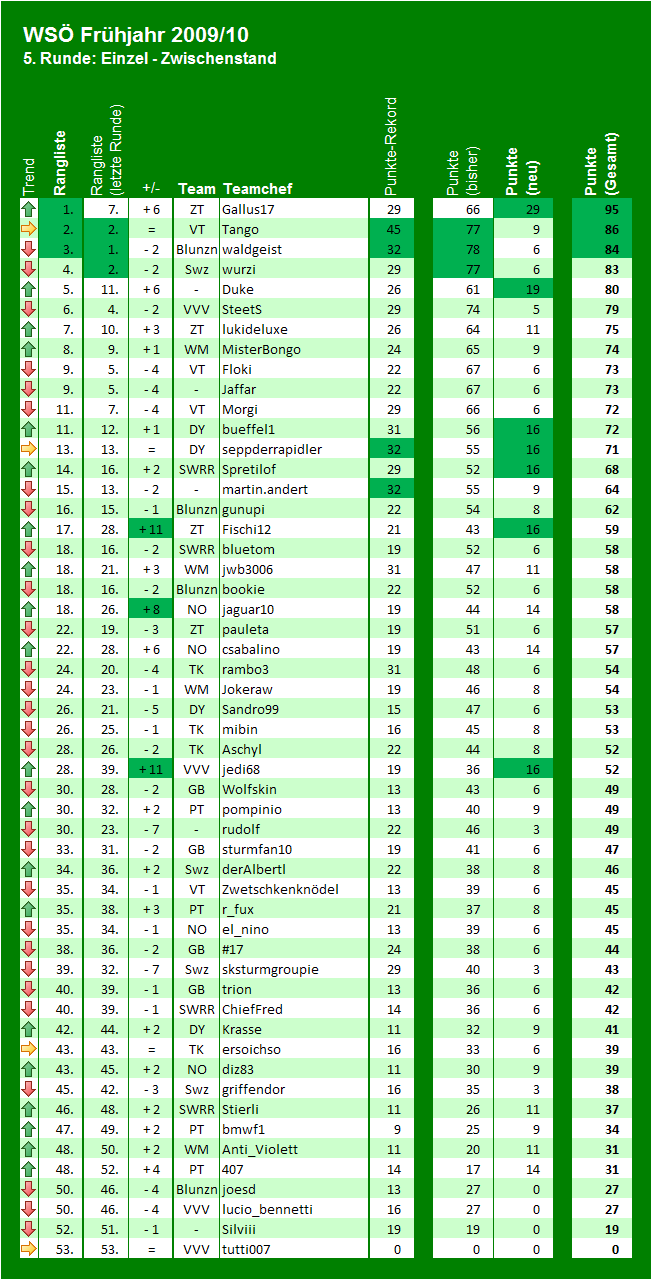 WSÖ Frühjahr 2009/10
5. Runde: Einzel - Zwischenstand

| Trend | Rangliste | Rangliste (letzte Runde) | +/- | Team | Teamchef | Punkte-Rekord | Punkte (bisher) | Punkte (neu) | Punkte (Gesamt) |
|---|---|---|---|---|---|---|---|---|---|
| | 1. | 7. | + 6 | ZT | Gallus17 | 29 | 66 | 29 | 95 |
| | 2. | 2. | = | VT | Tango | 45 | 77 | 9 | 86 |
| | 3. | 1. | - 2 | Blunzn | waldgeist | 32 | 78 | 6 | 84 |
| | 4. | 2. | - 2 | Swz | wurzi | 29 | 77 | 6 | 83 |
| | 5. | 11. | + 6 | - | Duke | 26 | 61 | 19 | 80 |
| | 6. | 4. | - 2 | VVV | SteetS | 29 | 74 | 5 | 79 |
| | 7. | 10. | + 3 | ZT | lukideluxe | 26 | 64 | 11 | 75 |
| | 8. | 9. | + 1 | WM | MisterBongo | 24 | 65 | 9 | 74 |
| | 9. | 5. | - 4 | VT | Floki | 22 | 67 | 6 | 73 |
| | 9. | 5. | - 4 | - | Jaffar | 22 | 67 | 6 | 73 |
| | 11. | 7. | - 4 | VT | Morgi | 29 | 66 | 6 | 72 |
| | 11. | 12. | + 1 | DY | bueffel1 | 31 | 56 | 16 | 72 |
| | 13. | 13. | = | DY | seppderrapidler | 32 | 55 | 16 | 71 |
| | 14. | 16. | + 2 | SWRR | Spretilof | 29 | 52 | 16 | 68 |
| | 15. | 13. | - 2 | - | martin.andert | 32 | 55 | 9 | 64 |
| | 16. | 15. | - 1 | Blunzn | gunupi | 22 | 54 | 8 | 62 |
| | 17. | 28. | + 11 | ZT | Fischi12 | 21 | 43 | 16 | 59 |
| | 18. | 16. | - 2 | SWRR | bluetom | 19 | 52 | 6 | 58 |
| | 18. | 21. | + 3 | WM | jwb3006 | 31 | 47 | 11 | 58 |
| | 18. | 16. | - 2 | Blunzn | bookie | 22 | 52 | 6 | 58 |
| | 18. | 26. | + 8 | NO | jaguar10 | 19 | 44 | 14 | 58 |
| | 22. | 19. | - 3 | ZT | pauleta | 19 | 51 | 6 | 57 |
| | 22. | 28. | + 6 | NO | csabalino | 19 | 43 | 14 | 57 |
| | 24. | 20. | - 4 | TK | rambo3 | 31 | 48 | 6 | 54 |
| | 24. | 23. | - 1 | WM | Jokeraw | 19 | 46 | 8 | 54 |
| | 26. | 21. | - 5 | DY | Sandro99 | 15 | 47 | 6 | 53 |
| | 26. | 25. | - 1 | TK | mibin | 16 | 45 | 8 | 53 |
| | 28. | 26. | - 2 | TK | Aschyl | 22 | 44 | 8 | 52 |
| | 28. | 39. | + 11 | VVV | jedi68 | 19 | 36 | 16 | 52 |
| | 30. | 28. | - 2 | GB | Wolfskin | 13 | 43 | 6 | 49 |
| | 30. | 32. | + 2 | PT | pompinio | 13 | 40 | 9 | 49 |
| | 30. | 23. | - 7 | - | rudolf | 22 | 46 | 3 | 49 |
| | 33. | 31. | - 2 | GB | sturmfan10 | 19 | 41 | 6 | 47 |
| | 34. | 36. | + 2 | Swz | derAlbertl | 22 | 38 | 8 | 46 |
| | 35. | 34. | - 1 | VT | Zwetschkenknödel | 13 | 39 | 6 | 45 |
| | 35. | 38. | + 3 | PT | r_fux | 21 | 37 | 8 | 45 |
| | 35. | 34. | - 1 | NO | el_nino | 13 | 39 | 6 | 45 |
| | 38. | 36. | - 2 | GB | #17 | 24 | 38 | 6 | 44 |
| | 39. | 32. | - 7 | Swz | sksturmgroupie | 29 | 40 | 3 | 43 |
| | 40. | 39. | - 1 | GB | trion | 13 | 36 | 6 | 42 |
| | 40. | 39. | - 1 | SWRR | ChiefFred | 14 | 36 | 6 | 42 |
| | 42. | 44. | + 2 | DY | Krasse | 11 | 32 | 9 | 41 |
| | 43. | 43. | = | TK | ersoichso | 16 | 33 | 6 | 39 |
| | 43. | 45. | + 2 | NO | diz83 | 11 | 30 | 9 | 39 |
| | 45. | 42. | - 3 | Swz | griffendor | 16 | 35 | 3 | 38 |
| | 46. | 48. | + 2 | SWRR | Stierli | 11 | 26 | 11 | 37 |
| | 47. | 49. | + 2 | PT | bmwf1 | 9 | 25 | 9 | 34 |
| | 48. | 50. | + 2 | WM | Anti_Violett | 11 | 20 | 11 | 31 |
| | 48. | 52. | + 4 | PT | 407 | 14 | 17 | 14 | 31 |
| | 50. | 46. | - 4 | Blunzn | joesd | 13 | 27 | 0 | 27 |
| | 50. | 46. | - 4 | VVV | lucio_bennetti | 16 | 27 | 0 | 27 |
| | 52. | 51. | - 1 | - | Silviii | 19 | 19 | 0 | 19 |
| | 53. | 53. | = | VVV | tutti007 | 0 | 0 | 0 | 0 |